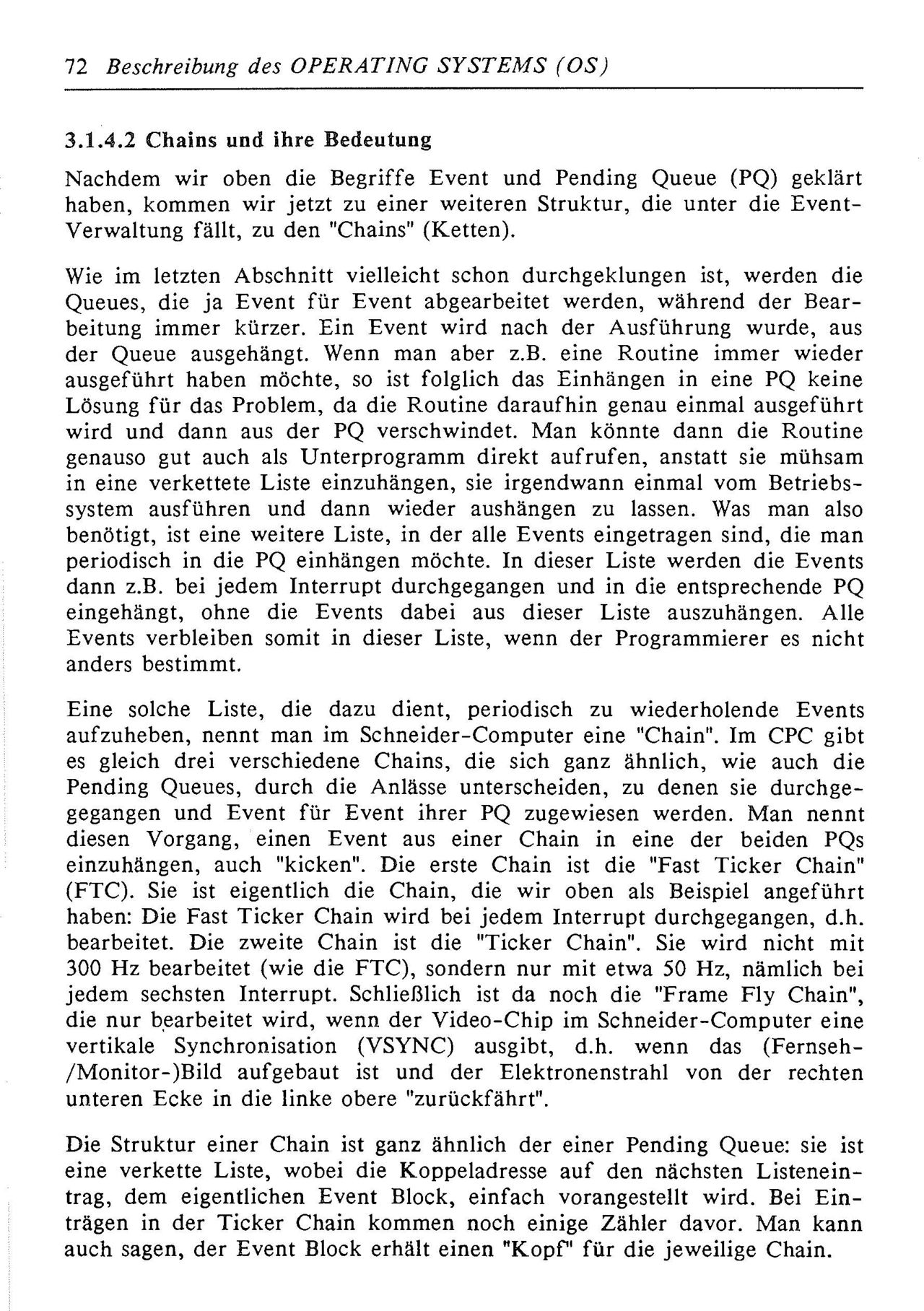 72 Beschreibung des OPERATING SYSTEMS (OS)

3.1.4.2 Chains und ihre Bedeutung

Nachdem wir oben die Begriffe Event und Pending Queue (PQ) geklärt haben, kommen wir jetzt zu einer weiteren Struktur, die unter die Event-Verwaltung fällt, zu den "Chains" (Ketten).

Wie im letzten Abschnitt vielleicht schon durchgeklungen ist, werden die Queues, die ja Event für Event abgearbeitet werden, während der Bearbeitung immer kürzer. Ein Event wird nach der Ausführung wurde, aus der Queue ausgehängt. Wenn man aber z.B. eine Routine immer wieder ausgeführt haben möchte, so ist folglich das Einhängen in eine PQ keine Lösung für das Problem, da die Routine daraufhin genau einmal ausgeführt wird und dann aus der PQ verschwindet. Man könnte dann die Routine genauso gut auch als Unterprogramm direkt aufrufen, anstatt sie mühsam in eine verkettete Liste einzuhängen, sie irgendwann einmal vom Betriebssystem ausführen und dann wieder aushängen zu lassen. Was man also benötigt, ist eine weitere Liste, in der alle Events eingetragen sind, die man periodisch in die PQ einhängen möchte. In dieser Liste werden die Events dann z.B. bei jedem Interrupt durchgegangen und in die entsprechende PQ eingehängt, ohne die Events dabei aus dieser Liste auszuhängen. Alle Events verbleiben somit in dieser Liste, wenn der Programmierer es nicht anders bestimmt.

Eine solche Liste, die dazu dient, periodisch zu wiederholende Events aufzuheben, nennt man im Schneider-Computer eine "Chain". Im CPC gibt es gleich drei verschiedene Chains, die sich ganz ähnlich, wie auch die Pending Queues, durch die Anlässe unterscheiden, zu denen sie durchgegegangen und Event für Event ihrer PQ zugewiesen werden. Man nennt diesen Vorgang, einen Event aus einer Chain in eine der beiden PQs einzuhängen, auch "kicken". Die erste Chain ist die "Fast Ticker Chain" (FTC). Sie ist eigentlich die Chain, die wir oben als Beispiel angeführt haben: Die Fast Ticker Chain wird bei jedem Interrupt durchgegangen, d.h. bearbeitet. Die zweite Chain ist die "Ticker Chain". Sie wird nicht mit 300 Hz bearbeitet (wie die FTC), sondern nur mit etwa 50 Hz, nämlich bei jedem sechsten Interrupt. Schließlich ist da noch die "Frame Fly Chain", die nur bearbeitet wird, wenn der Video-Chip im Schneider-Computer eine vertikale Synchronisation (VSYNC) ausgibt, d.h. wenn das (Fernseh-/Monitor-)Bild aufgebaut ist und der Elektronenstrahl von der rechten unteren Ecke in die linke obere "zurückfährt".

Die Struktur einer Chain ist ganz ähnlich der einer Pending Queue: sie ist eine verkette Liste, wobei die Koppeladresse auf den nächsten Listeneintrag, dem eigentlichen Event Block, einfach vorangestellt wird. Bei Einträgen in der Ticker Chain kommen noch einige Zähler davor. Man kann auch sagen, der Event Block erhält einen "Kopf" für die jeweilige Chain.